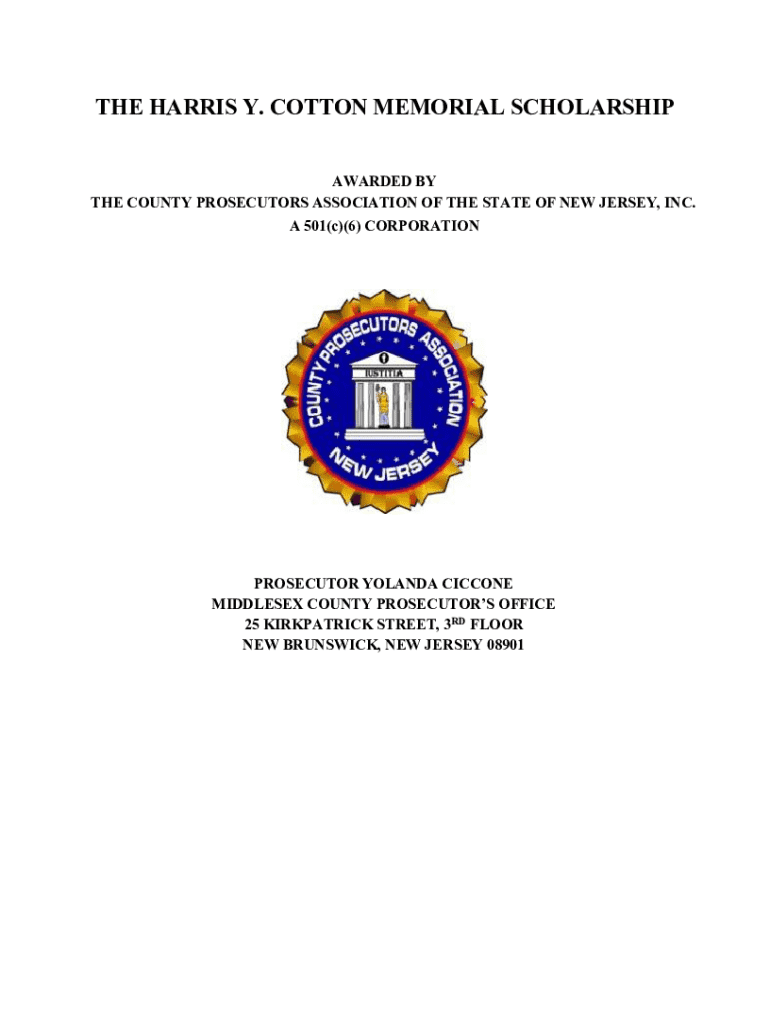 THE HARRIS Y. COTTON MEMORIAL SCHOLARSHIP

AWARDED BY
THE COUNTY PROSECUTORS ASSOCIATION OF THE STATE OF NEW JERSEY, INC.
A 501(c)(6) CORPORATION

COUNTY PROSECUTORS ASSOCIATION
IUSTITIA
NEW JERSEY

PROSECUTOR YOLANDA CICCONE
MIDDLESEX COUNTY PROSECUTOR'S OFFICE
25 KIRKPATRICK STREET, 3RD FLOOR
NEW BRUNSWICK, NEW JERSEY 08901